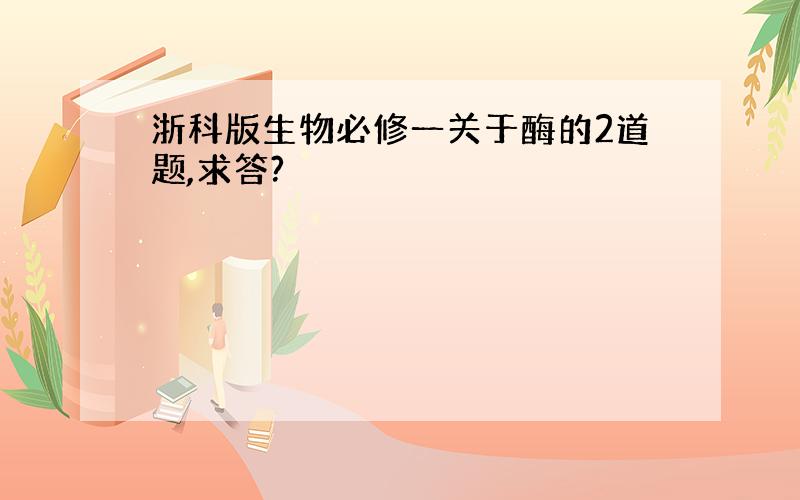 浙科版生物必修一关于酶的2道题,求答?